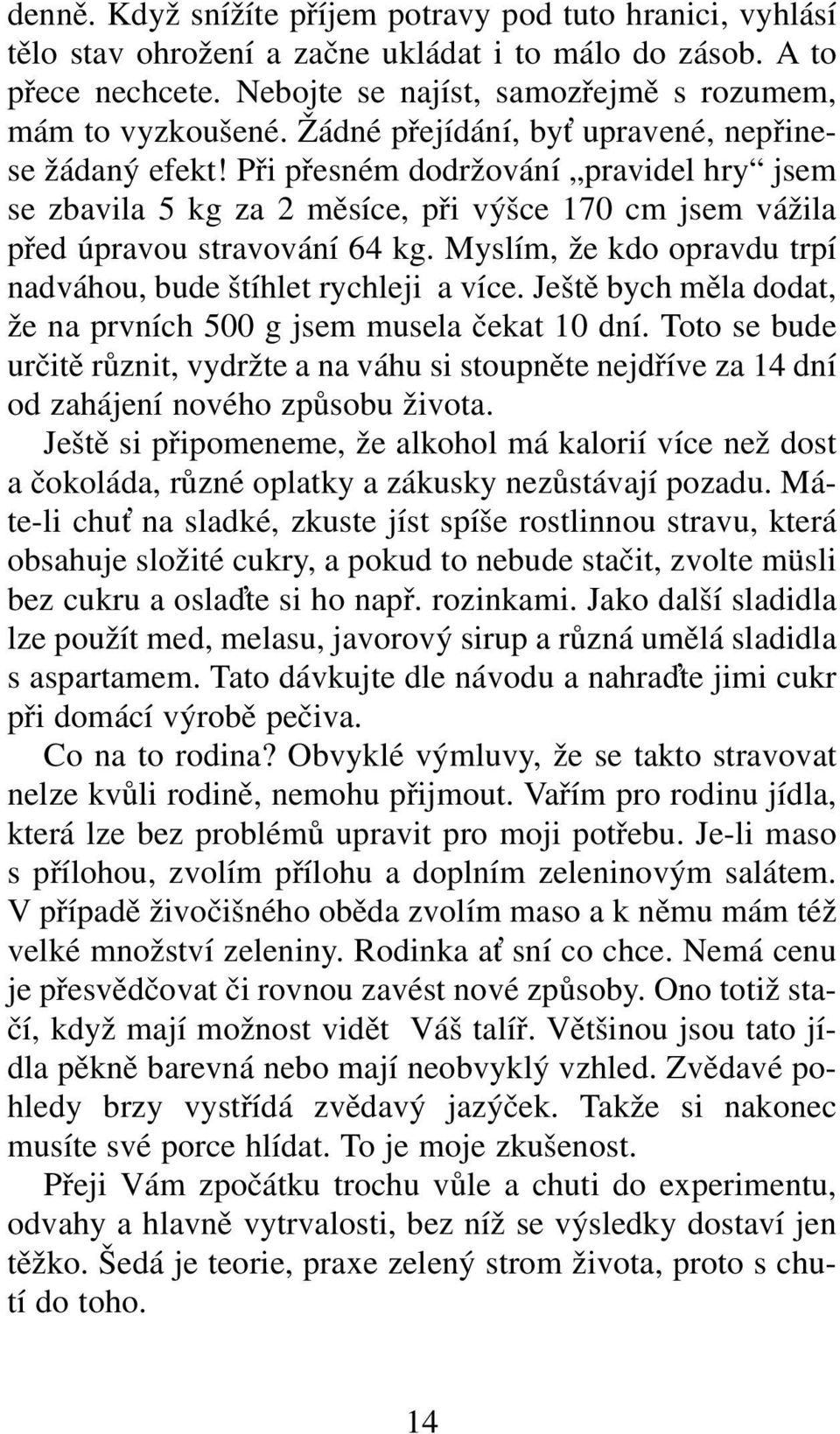 denně. Když snížíte příjem potravy pod tuto hranici, vyhlásí tělo stav ohrožení a začne ukládat i to málo do zásob. A to přece nechcete. Nebojte se najíst, samozřejmě s rozumem, mám to vyzkoušené. Žádné přejídání, byť upravené, nepřinese žádaný efekt! Při přesném dodržování „pravidel hry“ jsem se zbavila 5 kg za 2 měsíce, při výšce 170 cm jsem vážila před úpravou stravování 64 kg. Myslím, že kdo opravdu trpí nadváhou, bude štíhlet rychleji a více. Ještě bych měla dodat, že na prvních 500 g jsem musela čekat 10 dní. Toto se bude určitě různit, vydržte a na váhu si stoupněte nejdříve za 14 dní od zahájení nového způsobu života.

Ještě si připomeneme, že alkohol má kalorií více než dost a čokoláda, různé oplatky a zákusky nezůstávají pozadu. Máte-li chuť na sladké, zkuste jíst spíše rostlinnou stravu, která obsahuje složité cukry, a pokud to nebude stačit, zvolte müsli bez cukru a oslaďte si ho např. rozinkami. Jako další sladidla lze použít med, melasu, javorový sirup a různá umělá sladidla s aspartamem. Tato dávkujte dle návodu a nahraďte jimi cukr při domácí výrobě pečiva.

Co na to rodina? Obvyklé výmluvy, že se takto stravovat nelze kvůli rodině, nemohu přijmout. Vařím pro rodinu jídla, která lze bez problémů upravit pro moji potřebu. Je-li maso s přílohou, zvolím přílohu a doplním zeleninovým salátem. V případě živočišného oběda zvolím maso a k němu mám též velké množství zeleniny. Rodinka ať sní co chce. Nemá cenu je přesvědčovat či rovnou zavést nové způsoby. Ono totiž stačí, když mají možnost vidět Váš talíř. Většinou jsou tato jídla pěkně barevná nebo mají neobvyklý vzhled. Zvědavé pohledy brzy vystřídá zvědavý jazýček. Takže si nakonec musíte své porce hlídat. To je moje zkušenost.

Přeji Vám zpočátku trochu vůle a chuti do experimentu, odvahy a hlavně vytrvalosti, bez níž se výsledky dostaví jen těžko. Šedá je teorie, praxe zelený strom života, proto s chutí do toho.

14